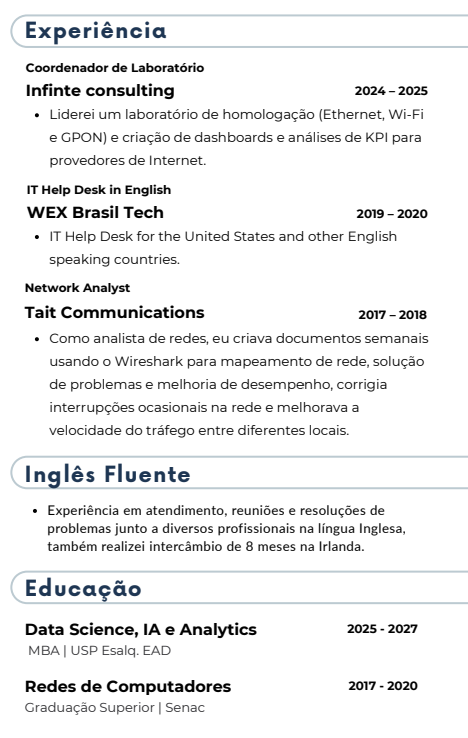 Experiência

Coordenador de Laboratório
Infinte consulting 2024 – 2025
• Liderei um laboratório de homologação (Ethernet, Wi-Fi e GPON) e criação de dashboards e análises de KPI para provedores de Internet.

IT Help Desk in English
WEX Brasil Tech 2019 – 2020
• IT Help Desk for the United States and other English speaking countries.

Network Analyst
Tait Communications 2017 – 2018
• Como analista de redes, eu criava documentos semanais usando o Wireshark para mapeamento de rede, solução de problemas e melhoria de desempenho, corrigia interrupções ocasionais na rede e melhorava a velocidade do tráfego entre diferentes locais.

Inglês Fluente

• Experiência em atendimento, reuniões e resoluções de problemas junto a diversos profissionais na língua Inglesa, também realizei intercâmbio de 8 meses na Irlanda.

Educação

Data Science, IA e Analytics 2025 - 2027
MBA | USP Esalq. EAD

Redes de Computadores 2017 - 2020
Graduação Superior | Senac